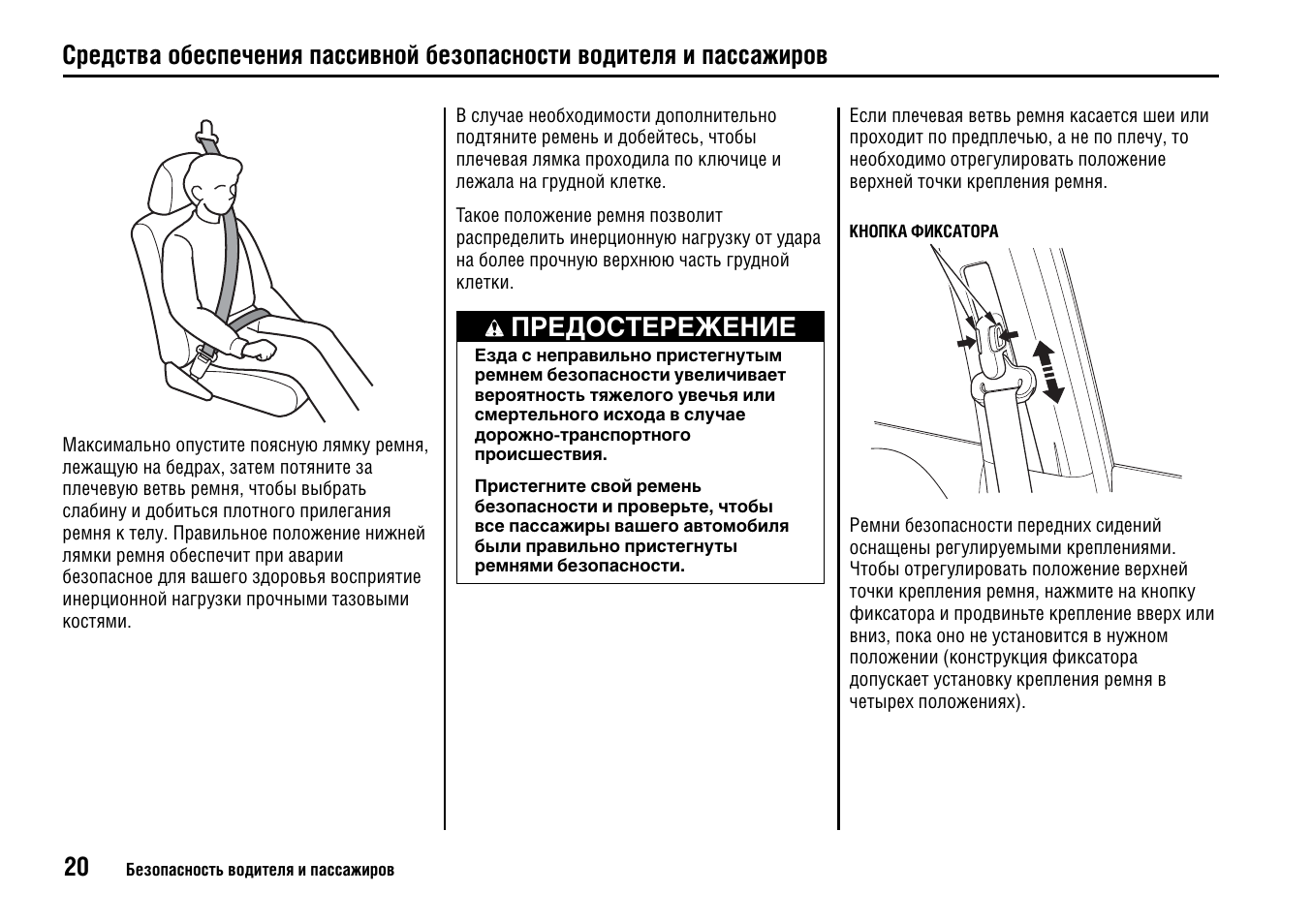 Средства обеспечения пассивной безопасности водителя и пассажиров

Максимально опустите поясную лямку ремня, лежащую на бедрах, затем потяните за плечевую ветвь ремня, чтобы выбрать слабину и добиться плотного прилегания ремня к телу. Правильное положение нижней лямки ремня обеспечит при аварии безопасное для вашего здоровья восприятие инерционной нагрузки прочными тазовыми костями.

В случае необходимости дополнительно подтяните ремень и добейтесь, чтобы плечевая лямка проходила по ключице и лежала на грудной клетке.

Такое положение ремня позволит распределить инерционную нагрузку от удара на более прочную верхнюю часть грудной клетки.

ПРЕДОСТЕРЕЖЕНИЕ

Езда с неправильно пристегнутым ремнем безопасности увеличивает вероятность тяжелого увечья или смертельного исхода в случае дорожно-транспортного происшествия.

Пристегните свой ремень безопасности и проверьте, чтобы все пассажиры вашего автомобиля были правильно пристегнуты ремнями безопасности.

Если плечевая ветвь ремня касается шеи или проходит по предплечью, а не по плечу, то необходимо отрегулировать положение верхней точки крепления ремня.

КНОПКА ФИКСАТОРА

Ремни безопасности передних сидений оснащены регулируемыми креплениями. Чтобы отрегулировать положение верхней точки крепления ремня, нажмите на кнопку фиксатора и продвиньте крепление вверх или вниз, пока оно не установится в нужном положении (конструкция фиксатора допускает установку крепления ремня в четырех положениях).

20 Безопасность водителя и пассажиров